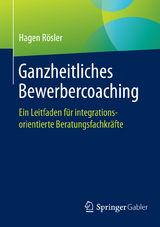 Hagen Rösler

Ganzheitliches Bewerbercoaching

Ein Leitfaden für integrationsorientierte Beratungsfachkräfte

Springer Gabler